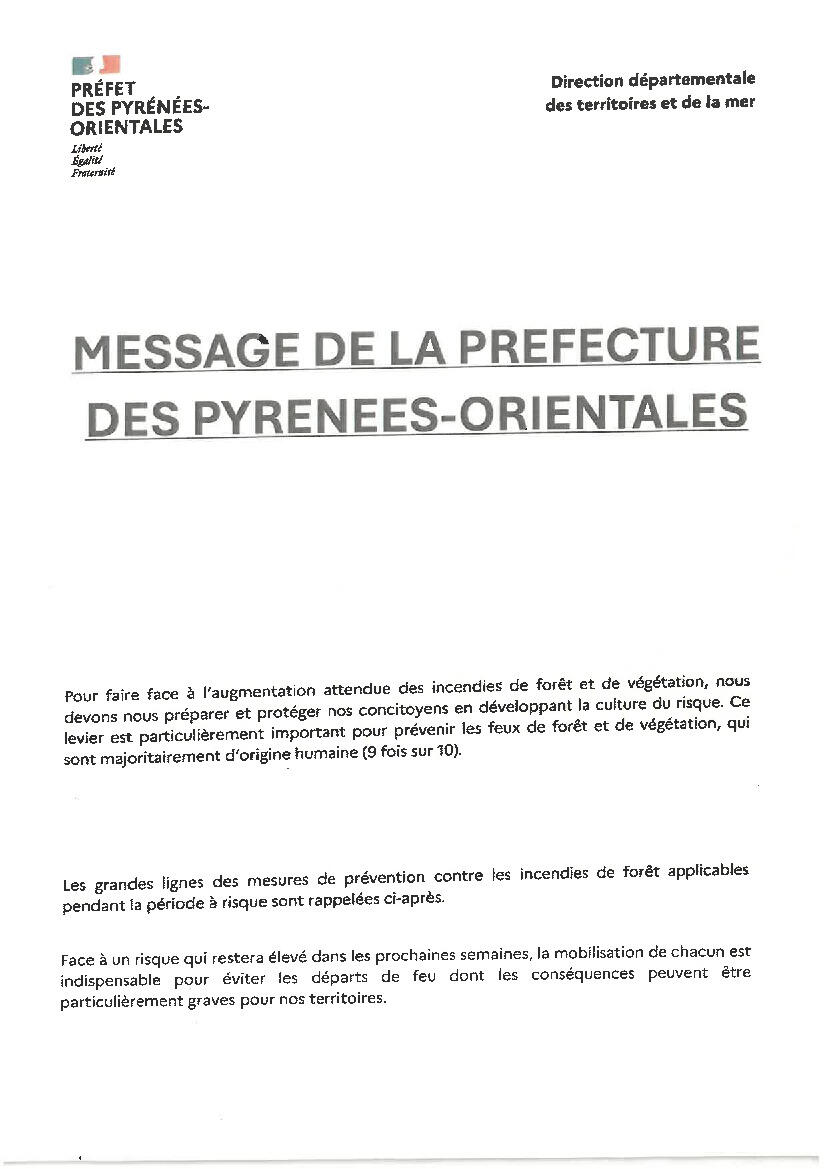 PRÉFET
DES PYRÉNÉES-ORIENTALES
Liberté
Égalité
Fraternité

Direction départementale
des territoires et de la mer

MESSAGE DE LA PREFECTURE DES PYRENEES-ORIENTALES

Pour faire face à l'augmentation attendue des incendies de forêt et de végétation, nous devons nous préparer et protéger nos concitoyens en développant la culture du risque. Ce levier est particulièrement important pour prévenir les feux de forêt et de végétation, qui sont majoritairement d'origine humaine (9 fois sur 10).

Les grandes lignes des mesures de prévention contre les incendies de forêt applicables pendant la période à risque sont rappelées ci-après.

Face à un risque qui restera élevé dans les prochaines semaines, la mobilisation de chacun est indispensable pour éviter les départs de feu dont les conséquences peuvent être particulièrement graves pour nos territoires.